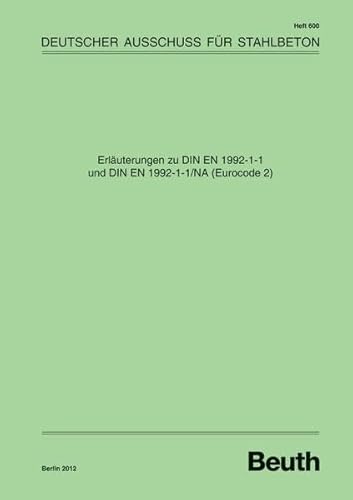 Heft 600

DEUTSCHER AUSSCHUSS FÜR STAHLBETON

Erläuterungen zu DIN EN 1992-1-1
und DIN EN 1992-1-1/NA (Eurocode 2)

Berlin 2012

Beuth